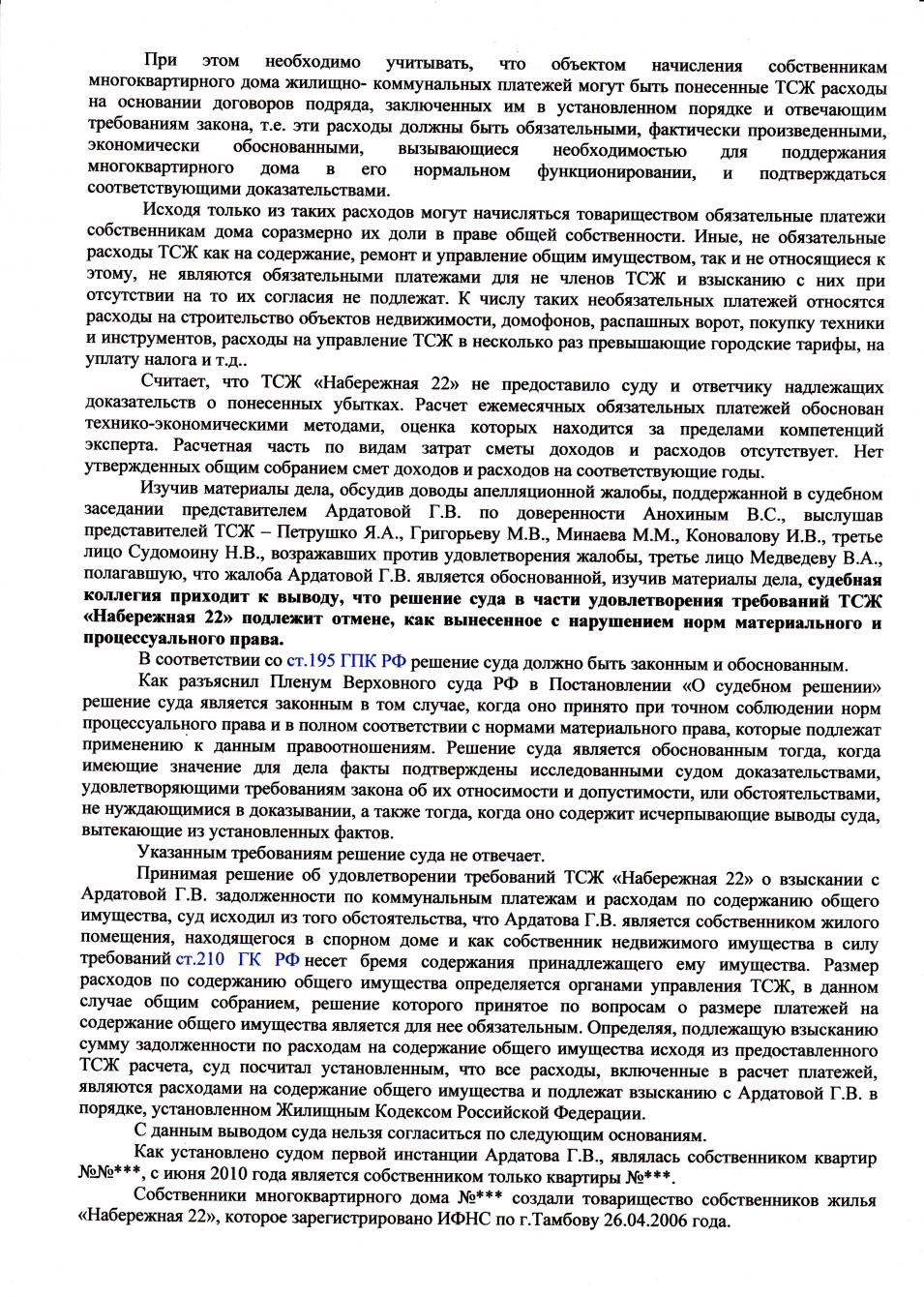 При этом необходимо учитывать, что объектом начисления собственникам многоквартирного дома жилищно- коммунальных платежей могут быть понесенные ТСЖ расходы на основании договоров подряда, заключенных им в установленном порядке и отвечающим требованиям закона, т.е. эти расходы должны быть обязательными, фактически произведенными, экономически обоснованными, вызывающиеся необходимостью для поддержания многоквартирного дома в его нормальном функционировании, и подтверждаться соответствующими доказательствами.

Исходя только из таких расходов могут начисляться товариществом обязательные платежи собственникам дома соразмерно их доли в праве общей собственности. Иные, не обязательные расходы ТСЖ как на содержание, ремонт и управление общим имуществом, так и не относящиеся к этому, не являются обязательными платежами для не членов ТСЖ и взысканию с них при отсутствии на то их согласия не подлежат. К числу таких необязательных платежей относятся расходы на строительство объектов недвижимости, домофонов, распашных ворот, покупку техники и инструментов, расходы на управление ТСЖ в несколько раз превышающие городские тарифы, на уплату налога и т.д..

Считает, что ТСЖ «Набережная 22» не предоставило суду и ответчику надлежащих доказательств о понесенных убытках. Расчет ежемесячных обязательных платежей обоснован технико-экономическими методами, оценка которых находится за пределами компетенций эксперта. Расчетная часть по видам затрат сметы доходов и расходов отсутствует. Нет утвержденных общим собранием смет доходов и расходов на соответствующие годы.

Изучив материалы дела, обсудив доводы апелляционной жалобы, поддержанной в судебном заседании представителем Ардатовой Г.В. по доверенности Анохиным В.С., выслушав представителей ТСЖ – Петрушко Я.А., Григорьеву М.В., Минаева М.М., Коновалову И.В., третье лицо Судомоину Н.В., возражавших против удовлетворения жалобы, третье лицо Медведеву В.А., полагавшую, что жалоба Ардатовой Г.В. является обоснованной, изучив материалы дела, судебная коллегия приходит к выводу, что решение суда в части удовлетворения требований ТСЖ «Набережная 22» подлежит отмене, как вынесенное с нарушением норм материального и процессуального права.

В соответствии со ст.195 ГПК РФ решение суда должно быть законным и обоснованным.

Как разъяснил Пленум Верховного суда РФ в Постановлении «О судебном решении» решение суда является законным в том случае, когда оно принято при точном соблюдении норм процессуального права и в полном соответствии с нормами материального права, которые подлежат применению к данным правоотношениям. Решение суда является обоснованным тогда, когда имеющие значение для дела факты подтверждены исследованными судом доказательствами, удовлетворяющими требованиям закона об их относимости и допустимости, или обстоятельствами, не нуждающимися в доказывании, а также тогда, когда оно содержит исчерпывающие выводы суда, вытекающие из установленных фактов.

Указанным требованиям решение суда не отвечает.

Принимая решение об удовлетворении требований ТСЖ «Набережная 22» о взыскании с Ардатовой Г.В. задолженности по коммунальным платежам и расходам по содержанию общего имущества, суд исходил из того обстоятельства, что Ардатова Г.В. является собственником жилого помещения, находящегося в спорном доме и как собственник недвижимого имущества в силу требований ст.210 ГК РФ несет бремя содержания принадлежащего ему имущества. Размер расходов по содержанию общего имущества определяется органами управления ТСЖ, в данном случае общим собранием, решение которого принятое по вопросам о размере платежей на содержание общего имущества является для нее обязательным. Определяя, подлежащую взысканию сумму задолженности по расходам на содержание общего имущества исходя из предоставленного ТСЖ расчета, суд посчитал установленным, что все расходы, включенные в расчет платежей, являются расходами на содержание общего имущества и подлежат взысканию с Ардатовой Г.В. в порядке, установленном Жилищным Кодексом Российской Федерации.

С данным выводом суда нельзя согласиться по следующим основаниям.

Как установлено судом первой инстанции Ардатова Г.В., являлась собственником квартир №№***, с июня 2010 года является собственником только квартиры №***.

Собственники многоквартирного дома №*** создали товарищество собственников жилья «Набережная 22», которое зарегистрировано ИФНС по г.Тамбову 26.04.2006 года.